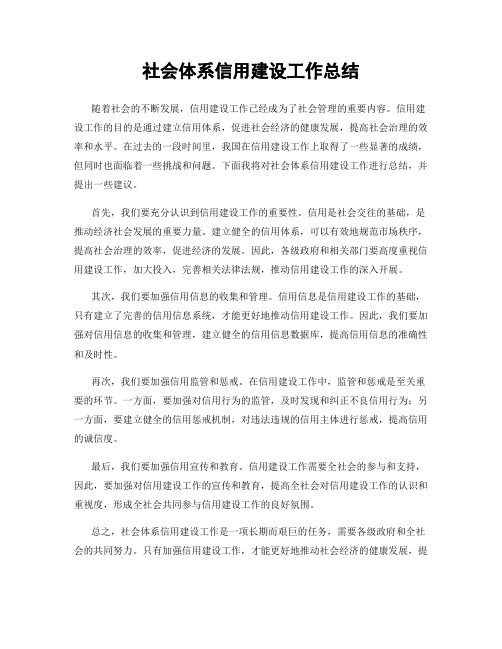 社会体系信用建设工作总结

随着社会的不断发展，信用建设工作已经成为了社会管理的重要内容。信用建设工作的目的是通过建立信用体系，促进社会经济的健康发展，提高社会治理的效率和水平。在过去的一段时间里，我国在信用建设工作上取得了一些显著的成绩，但同时也面临着一些挑战和问题。下面我将对社会体系信用建设工作进行总结，并提出一些建议。

首先，我们要充分认识到信用建设工作的重要性。信用是社会交往的基础，是推动经济社会发展的重要力量。建立健全的信用体系，可以有效地规范市场秩序，提高社会治理的效率，促进经济的发展。因此，各级政府和相关部门要高度重视信用建设工作，加大投入，完善相关法律法规，推动信用建设工作的深入开展。

其次，我们要加强信用信息的收集和管理。信用信息是信用建设工作的基础，只有建立了完善的信用信息系统，才能更好地推动信用建设工作。因此，我们要加强对信用信息的收集和管理，建立健全的信用信息数据库，提高信用信息的准确性和及时性。

再次，我们要加强信用监管和惩戒。在信用建设工作中，监管和惩戒是至关重要的环节。一方面，要加强对信用行为的监管，及时发现和纠正不良信用行为；另一方面，要建立健全的信用惩戒机制，对违法违规的信用主体进行惩戒，提高信用的诚信度。

最后，我们要加强信用宣传和教育。信用建设工作需要全社会的参与和支持，因此，要加强对信用建设工作的宣传和教育，提高全社会对信用建设工作的认识和重视度，形成全社会共同参与信用建设工作的良好氛围。

总之，社会体系信用建设工作是一项长期而艰巨的任务，需要各级政府和全社会的共同努力。只有加强信用建设工作，才能更好地推动社会经济的健康发展，提